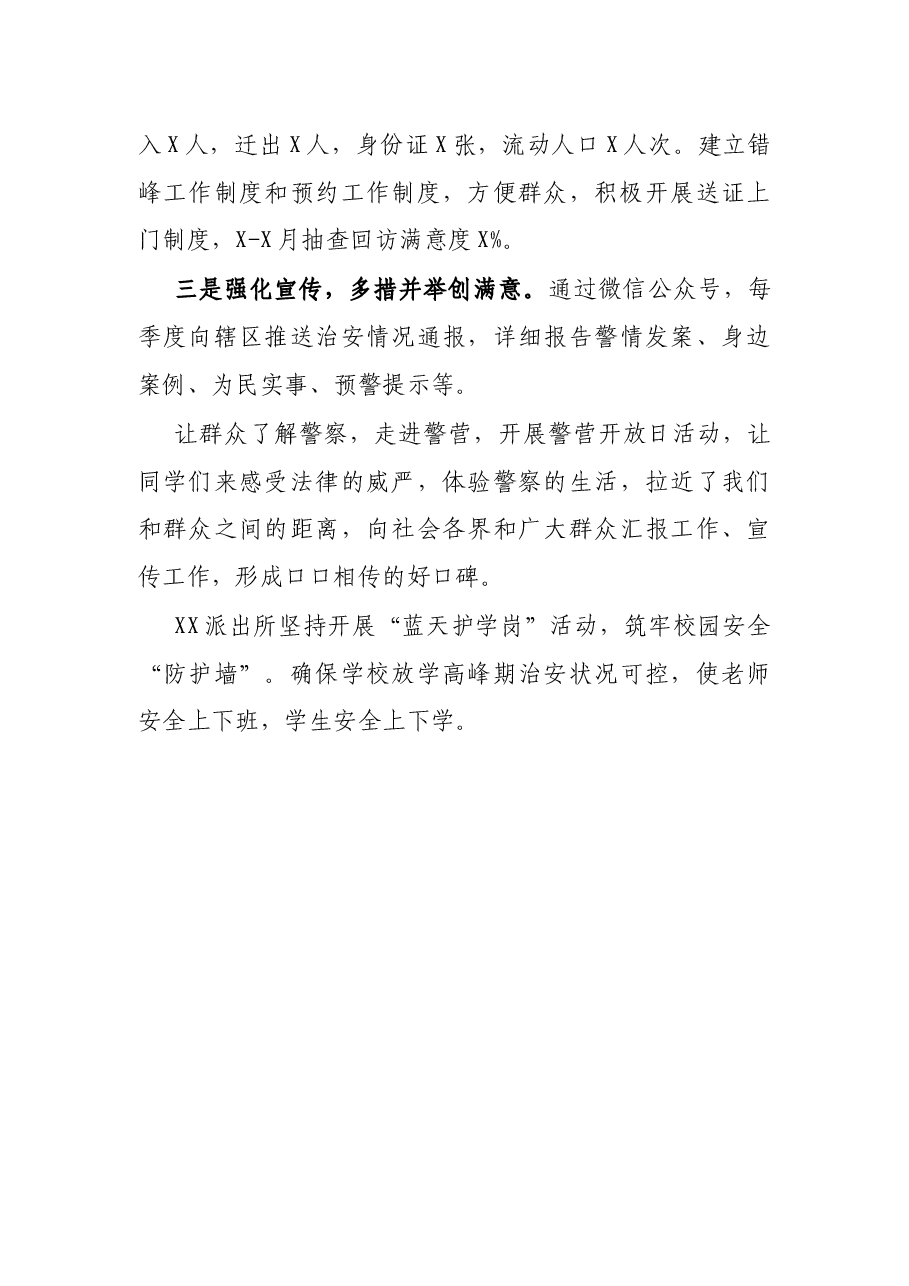 入X人，迁出X人，身份证X张，流动人口X人次。建立错峰工作制度和预约工作制度，方便群众，积极开展送证上门制度，X-X月抽查回访满意度X%。

三是强化宣传，多措并举创满意。通过微信公众号，每季度向辖区推送治安情况通报，详细报告警情发案、身边案例、为民实事、预警提示等。

让群众了解警察，走进警营，开展警营开放日活动，让同学们来感受法律的威严，体验警察的生活，拉近了我们和群众之间的距离，向社会各界和广大群众汇报工作、宣传工作，形成口口相传的好口碑。

XX派出所坚持开展“蓝天护学岗”活动，筑牢校园安全“防护墙”。确保学校放学高峰期治安状况可控，使老师安全上下班，学生安全上下学。